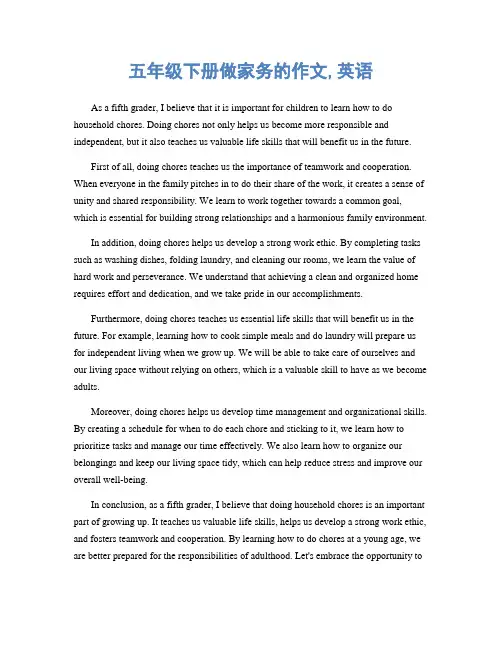 五年级下册做家务的作文, 英语

As a fifth grader, I believe that it is important for children to learn how to do household chores. Doing chores not only helps us become more responsible and independent, but it also teaches us valuable life skills that will benefit us in the future.

First of all, doing chores teaches us the importance of teamwork and cooperation. When everyone in the family pitches in to do their share of the work, it creates a sense of unity and shared responsibility. We learn to work together towards a common goal, which is essential for building strong relationships and a harmonious family environment.

In addition, doing chores helps us develop a strong work ethic. By completing tasks such as washing dishes, folding laundry, and cleaning our rooms, we learn the value of hard work and perseverance. We understand that achieving a clean and organized home requires effort and dedication, and we take pride in our accomplishments.

Furthermore, doing chores teaches us essential life skills that will benefit us in the future. For example, learning how to cook simple meals and do laundry will prepare us for independent living when we grow up. We will be able to take care of ourselves and our living space without relying on others, which is a valuable skill to have as we become adults.

Moreover, doing chores helps us develop time management and organizational skills. By creating a schedule for when to do each chore and sticking to it, we learn how to prioritize tasks and manage our time effectively. We also learn how to organize our belongings and keep our living space tidy, which can help reduce stress and improve our overall well-being.

In conclusion, as a fifth grader, I believe that doing household chores is an important part of growing up. It teaches us valuable life skills, helps us develop a strong work ethic, and fosters teamwork and cooperation. By learning how to do chores at a young age, we are better prepared for the responsibilities of adulthood. Let's embrace the opportunity to